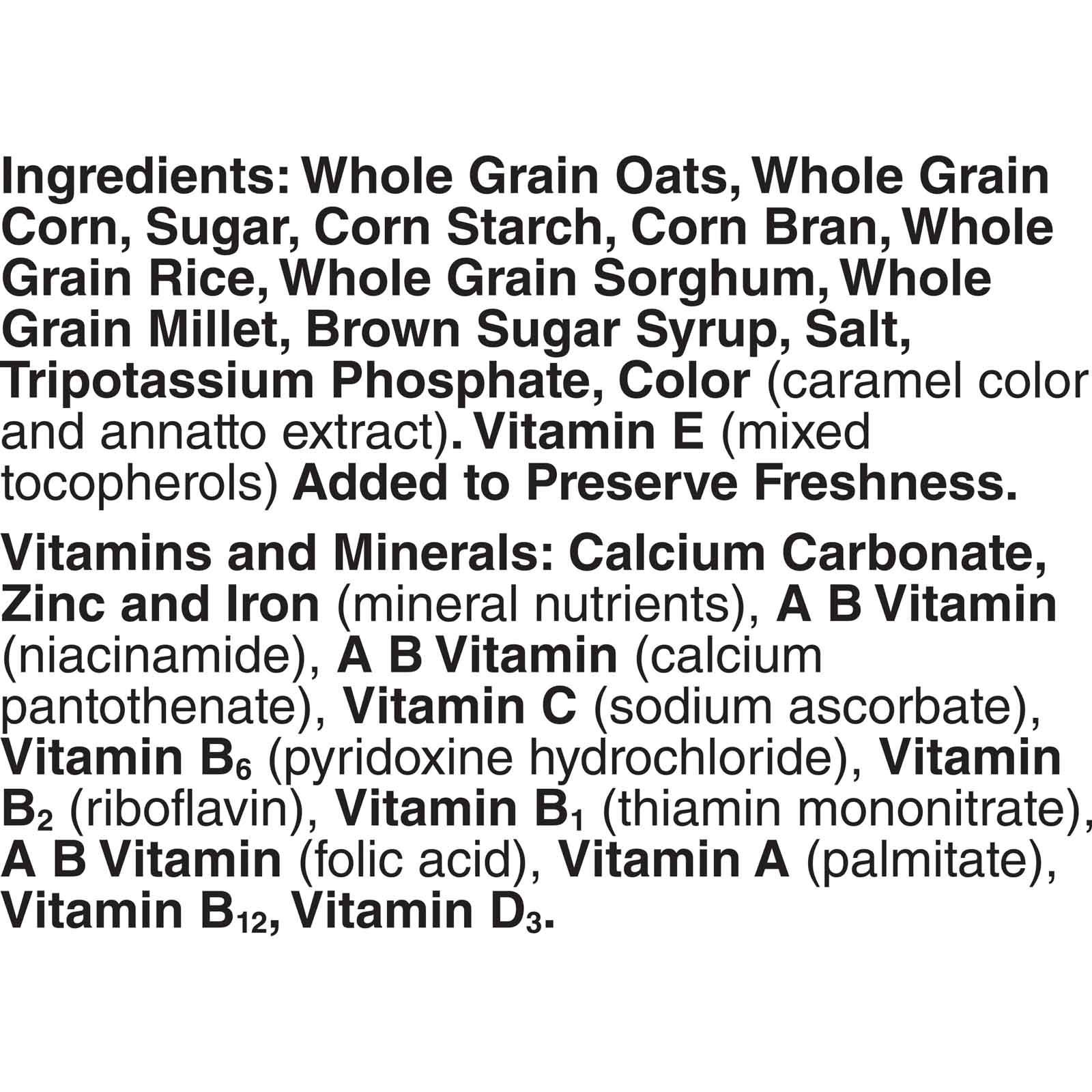 Ingredients: Whole Grain Oats, Whole Grain Corn, Sugar, Corn Starch, Corn Bran, Whole Grain Rice, Whole Grain Sorghum, Whole Grain Millet, Brown Sugar Syrup, Salt, Tripotassium Phosphate, Color (caramel color and annatto extract). Vitamin E (mixed tocopherols) Added to Preserve Freshness.

Vitamins and Minerals: Calcium Carbonate, Zinc and Iron (mineral nutrients), A B Vitamin (niacinamide), A B Vitamin (calcium pantothenate), Vitamin C (sodium ascorbate), Vitamin $B_6$ (pyridoxine hydrochloride), Vitamin $B_2$ (riboflavin), Vitamin $B_1$ (thiamin mononitrate), A B Vitamin (folic acid), Vitamin A (palmitate), Vitamin $B_{12}$, Vitamin $D_3$.